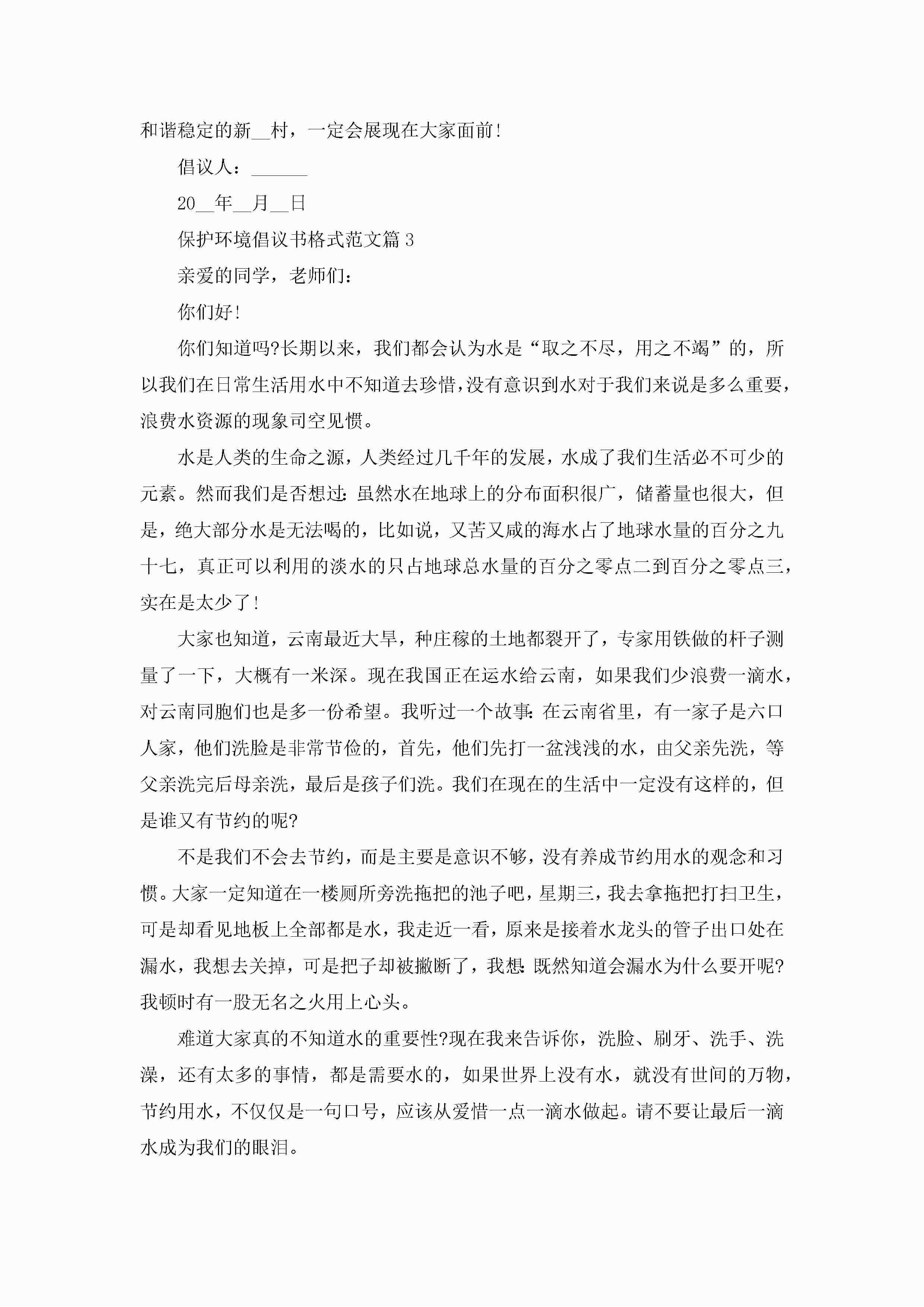 和谐稳定的新__村，一定会展现在大家面前!

倡议人：______

20__年__月__日

保护环境倡议书格式范文篇 3

亲爱的同学，老师们：

你们好!

你们知道吗?长期以来，我们都会认为水是“取之不尽，用之不竭”的，所以我们在日常生活用水中不知道去珍惜，没有意识到水对于我们来说是多么重要，浪费水资源的现象司空见惯。

水是人类的生命之源，人类经过几千年的发展，水成了我们生活必不可少的元素。然而我们是否想过：虽然水在地球上的分布面积很广，储蓄量也很大，但是，绝大部分水是无法喝的，比如说，又苦又咸的海水占了地球水量的百分之九十七，真正可以利用的淡水的只占地球总水量的百分之零点二到百分之零点三，实在是太少了!

大家也知道，云南最近大旱，种庄稼的土地都裂开了，专家用铁做的杆子测量了一下，大概有一米深。现在我国正在运水给云南，如果我们少浪费一滴水，对云南同胞们也是多一份希望。我听过一个故事：在云南省里，有一家子是六口人家，他们洗脸是非常节俭的，首先，他们先打一盆浅浅的水，由父亲先洗，等父亲洗完后母亲洗，最后是孩子们洗。我们在现在的生活中一定没有这样的，但是谁又有节约的呢?

不是我们不会去节约，而是主要是意识不够，没有养成节约用水的观念和习惯。大家一定知道在一楼厕所旁洗拖把的池子吧，星期三，我去拿拖把打扫卫生，可是却看见地板上全部都是水，我走近一看，原来是接着水龙头的管子出口处在漏水，我想去关掉，可是把子却被撇断了，我想：既然知道会漏水为什么要开呢?我顿时有一股无名之火用上心头。

难道大家真的不知道水的重要性?现在我来告诉你，洗脸、刷牙、洗手、洗澡，还有太多的事情，都是需要水的，如果世界上没有水，就没有世间的万物，节约用水，不仅仅是一句口号，应该从爱惜一点一滴水做起。请不要让最后一滴水成为我们的眼泪。